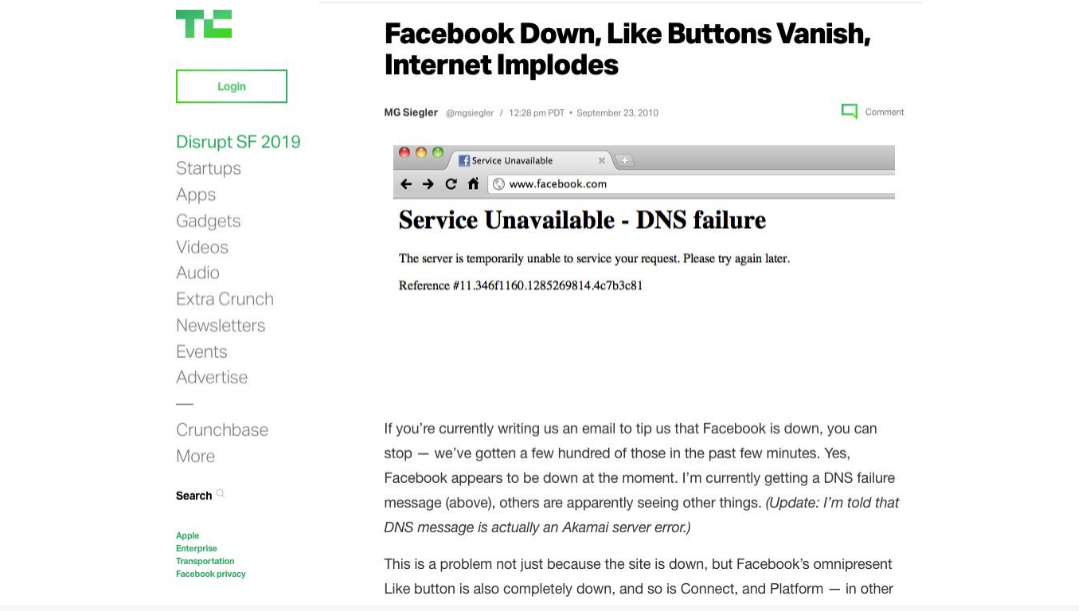 TC

Login

Disrupt SF 2019
Startups
Apps
Gadgets
Videos
Audio
Extra Crunch
Newsletters
Events
Advertise
—
Crunchbase
More

Search

Apple
Enterprise
Transportation
Facebook privacy

Facebook Down, Like Buttons Vanish, Internet Implodes

MG Siegler @mgsiegler / 12:28 pm PDT • September 23, 2010

Comment

Service Unavailable
www.facebook.com

Service Unavailable - DNS failure

The server is temporarily unable to service your request. Please try again later.

Reference #11.346f1160.1285269814.4c7b3c81

If you're currently writing us an email to tip us that Facebook is down, you can stop — we've gotten a few hundred of those in the past few minutes. Yes, Facebook appears to be down at the moment. I'm currently getting a DNS failure message (above), others are apparently seeing other things. (Update: I'm told that DNS message is actually an Akamai server error.)

This is a problem not just because the site is down, but Facebook's omnipresent Like button is also completely down, and so is Connect, and Platform — in other